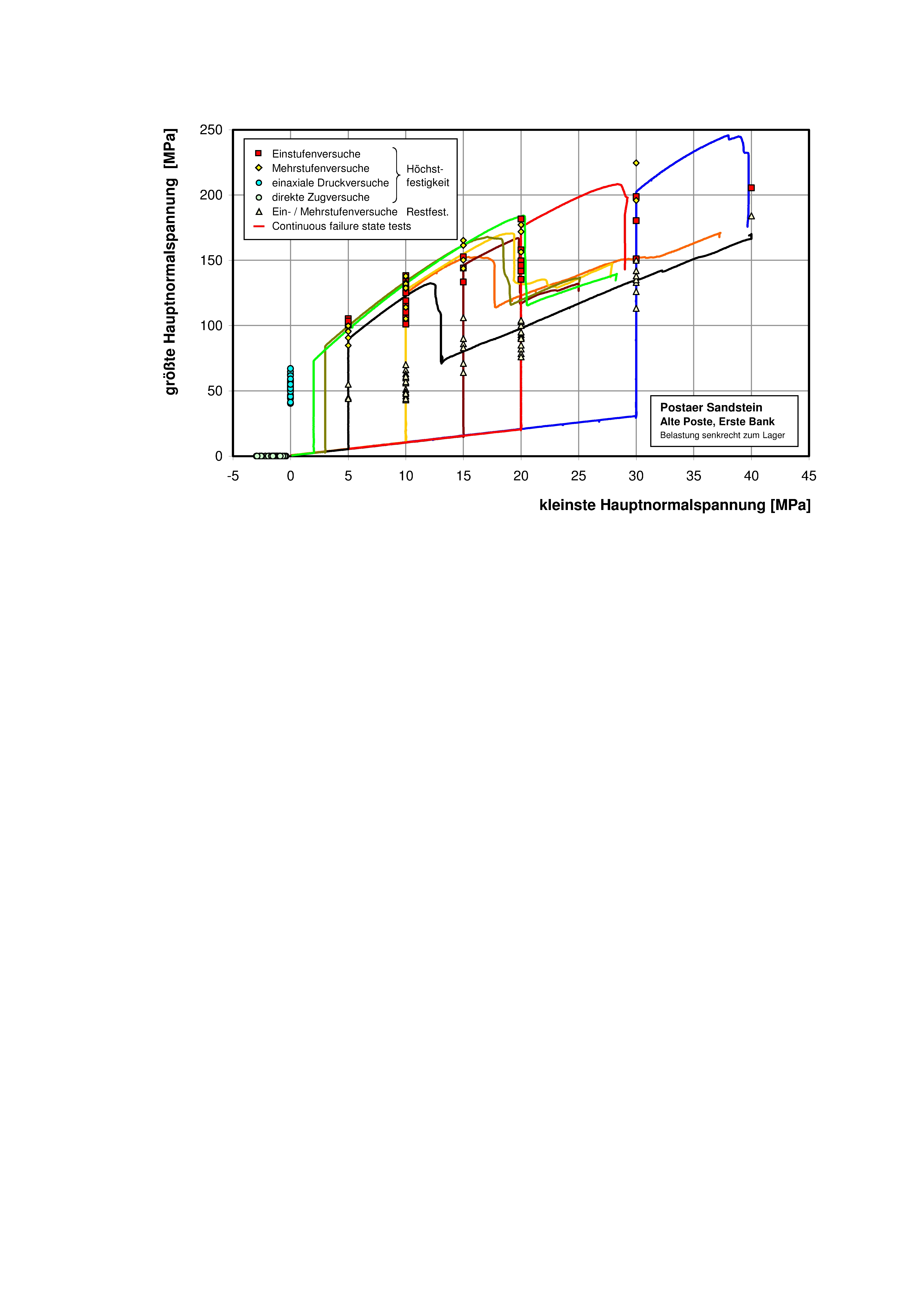 größte Hauptnormalspannung [MPa]

250
200
150
100
50
0

Einstufenversuche
Mehrstufenversuche
einaxiale Druckversuche
direkte Zugversuche
Ein- / Mehrstufenversuche
Continuous failure state tests

Höchst-festigkeit

Restfest.

Postaer Sandstein
Alte Poste, Erste Bank
Belastung senkrecht zum Lager

-5
0
5
10
15
20
25
30
35
40
45

kleinste Hauptnormalspannung [MPa]